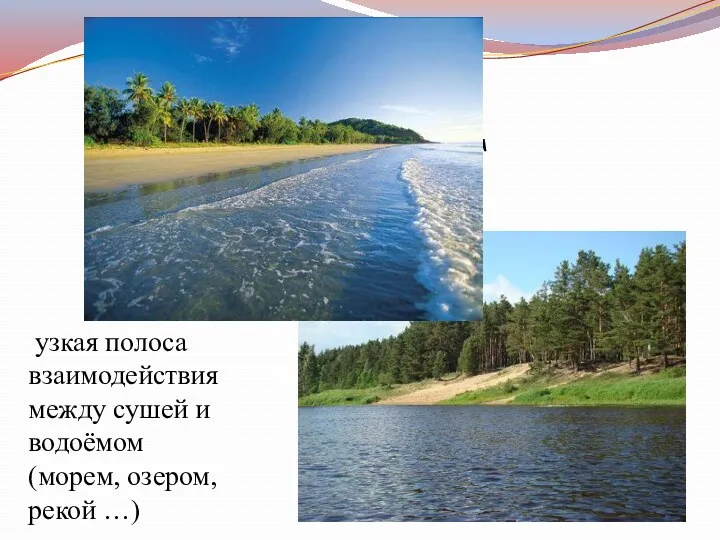 узкая полоса взаимодействия между сушей и водоёмом (морем, озером, рекой …)